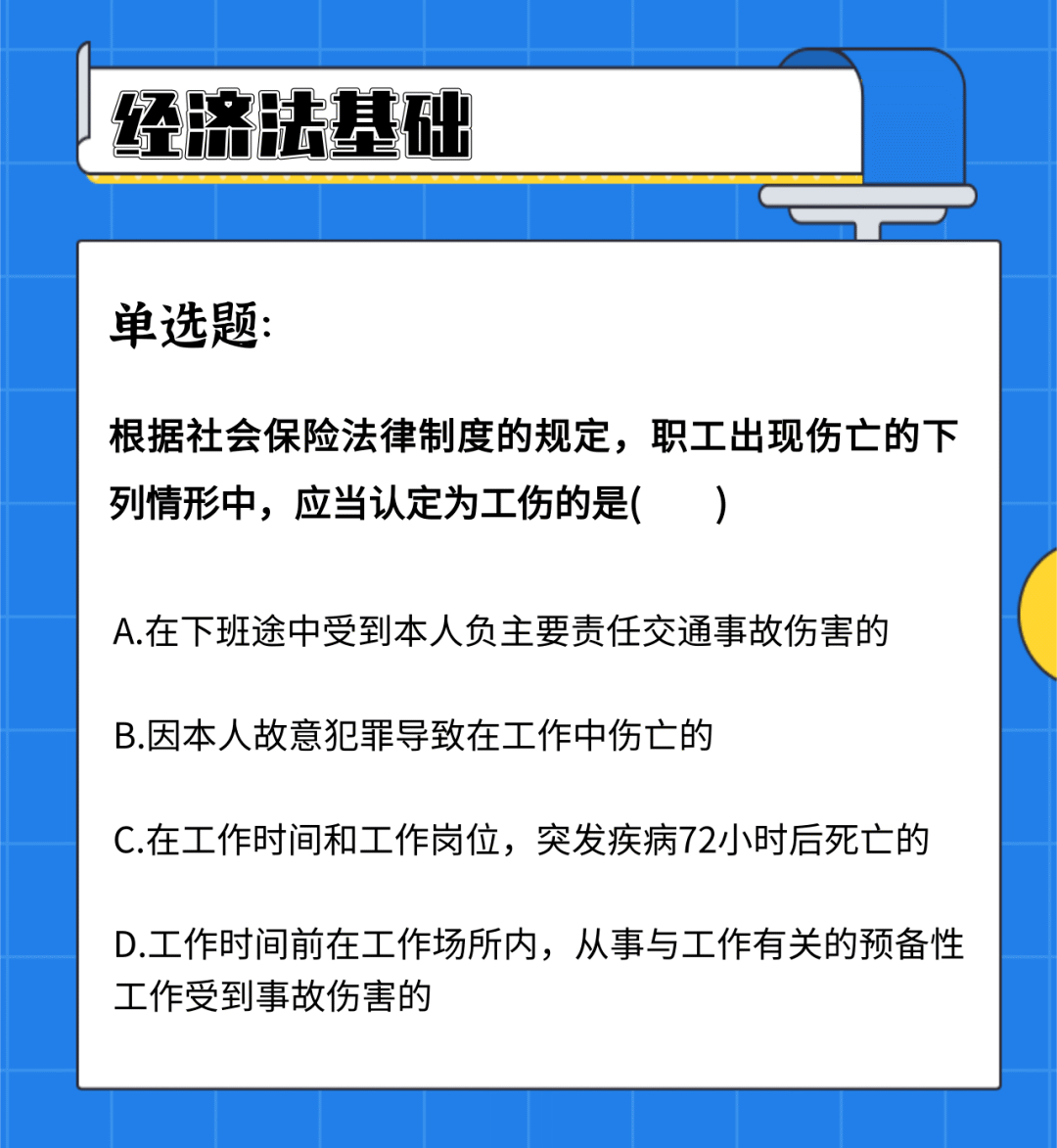 经济法基础

单选题:

根据社会保险法律制度的规定，职工出现伤亡的下列情形中，应当认定为工伤的是(　　)

A.在下班途中受到本人负主要责任交通事故伤害的

B.因本人故意犯罪导致在工作中伤亡的

C.在工作时间和工作岗位，突发疾病72小时后死亡的

D.工作时间前在工作场所内，从事与工作有关的预备性工作受到事故伤害的